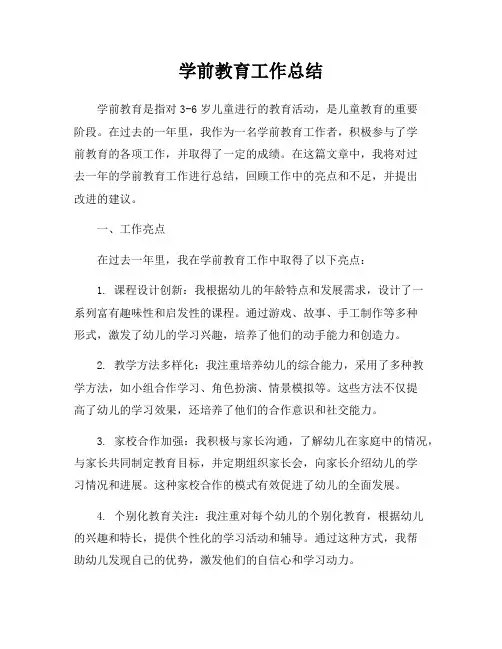 学前教育工作总结

学前教育是指对 3-6 岁儿童进行的教育活动，是儿童教育的重要阶段。在过去的一年里，我作为一名学前教育工作者，积极参与了学前教育的各项工作，并取得了一定的成绩。在这篇文章中，我将对过去一年的学前教育工作进行总结，回顾工作中的亮点和不足，并提出改进的建议。

一、工作亮点

在过去一年里，我在学前教育工作中取得了以下亮点：

1. 课程设计创新：我根据幼儿的年龄特点和发展需求，设计了一系列富有趣味性和启发性的课程。通过游戏、故事、手工制作等多种形式，激发了幼儿的学习兴趣，培养了他们的动手能力和创造力。

2. 教学方法多样化：我注重培养幼儿的综合能力，采用了多种教学方法，如小组合作学习、角色扮演、情景模拟等。这些方法不仅提高了幼儿的学习效果，还培养了他们的合作意识和社交能力。

3. 家校合作加强：我积极与家长沟通，了解幼儿在家庭中的情况，与家长共同制定教育目标，并定期组织家长会，向家长介绍幼儿的学习情况和进展。这种家校合作的模式有效促进了幼儿的全面发展。

4. 个别化教育关注：我注重对每个幼儿的个别化教育，根据幼儿的兴趣和特长，提供个性化的学习活动和辅导。通过这种方式，我帮助幼儿发现自己的优势，激发他们的自信心和学习动力。